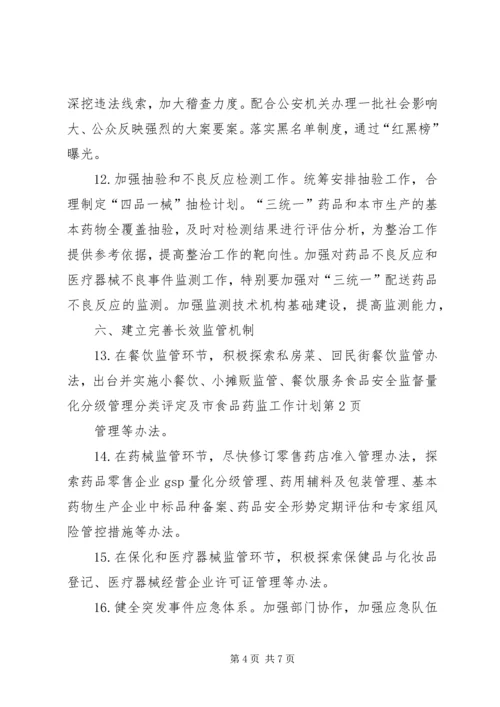 深挖违法线索，加大稽查力度。配合公安机关办理一批社会影响大、公众反映强烈的大案要案。落实黑名单制度，通过“红黑榜”曝光。

12. 加强抽验和不良反应检测工作。统筹安排抽验工作，合理制定“四品一械”抽检计划。“三统一”药品和本市生产的基本药物全覆盖抽验，及时对检测结果进行评估分析，为整治工作提供参考依据，提高整治工作的靶向性。加强对药品不良反应和医疗器械不良事件监测工作，特别要加强对“三统一”配送药品不良反应的监测。加强监测技术机构基础建设，提高监测能力，

六、建立完善长效监管机制

13. 在餐饮监管环节，积极探索私房菜、回民街餐饮监管办法，出台并实施小餐饮、小摊贩监管、餐饮服务食品安全监督量化分级管理分类评定及市食品药监工作计划第 2 页

管理等办法。

14. 在药械监管环节，尽快修订零售药店准入管理办法，探索药品零售企业 gsp 量化分级管理、药用辅料及包装管理、基本药物生产企业中标品种备案、药品安全形势定期评估和专家组风险管控措施等办法。

15. 在保化和医疗器械监管环节，积极探索保健品与化妆品登记、医疗器械经营企业许可证管理等办法。

16. 健全突发事件应急体系。加强部门协作，加强应急队伍

第 4 页 共 7 页